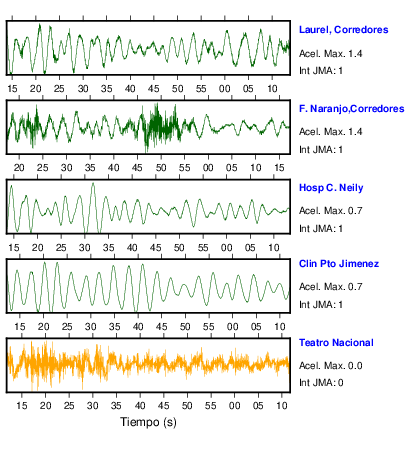 Laurel, Corredores
Acel. Max. 1.4
Int JMA: 1

15 20 25 30 35 40 45 50 55 00 05 10

F. Naranjo,Corredores
Acel. Max. 1.4
Int JMA: 1

20 25 30 35 40 45 50 55 00 05 10 15

Hosp C. Neily
Acel. Max. 0.7
Int JMA: 1

15 20 25 30 35 40 45 50 55 00 05 10

Clin Pto Jimenez
Acel. Max. 0.7
Int JMA: 1

15 20 25 30 35 40 45 50 55 00 05 10

Teatro Nacional
Acel. Max. 0.0
Int JMA: 0

15 20 25 30 35 40 45 50 55 00 05 10

Tiempo (s)